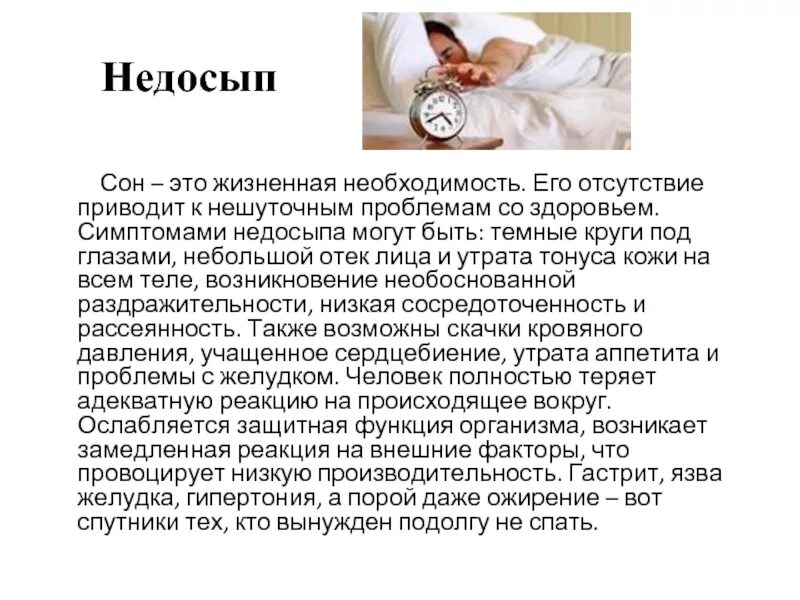 Недосып

Сон – это жизненная необходимость. Его отсутствие приводит к нешуточным проблемам со здоровьем. Симптомами недосыпа могут быть: темные круги под глазами, небольшой отек лица и утрата тонуса кожи на всем теле, возникновение необоснованной раздражительности, низкая сосредоточенность и рассеянность. Также возможны скачки кровяного давления, учащенное сердцебиение, утрата аппетита и проблемы с желудком. Человек полностью теряет адекватную реакцию на происходящее вокруг. Ослабляется защитная функция организма, возникает замедленная реакция на внешние факторы, что провоцирует низкую производительность. Гастрит, язва желудка, гипертония, а порой даже ожирение – вот спутники тех, кто вынужден подолгу не спать.